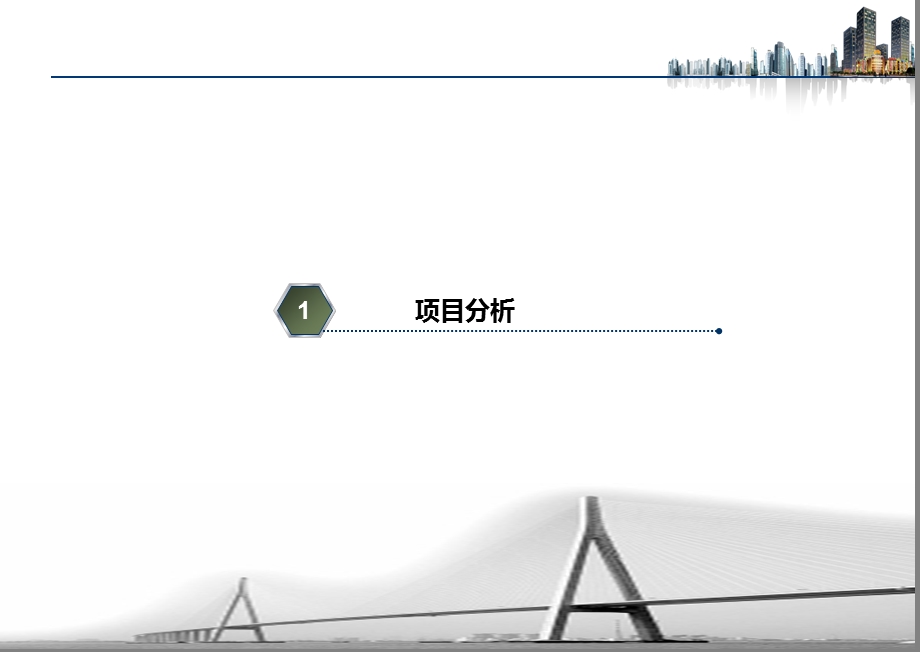 1

项目分析